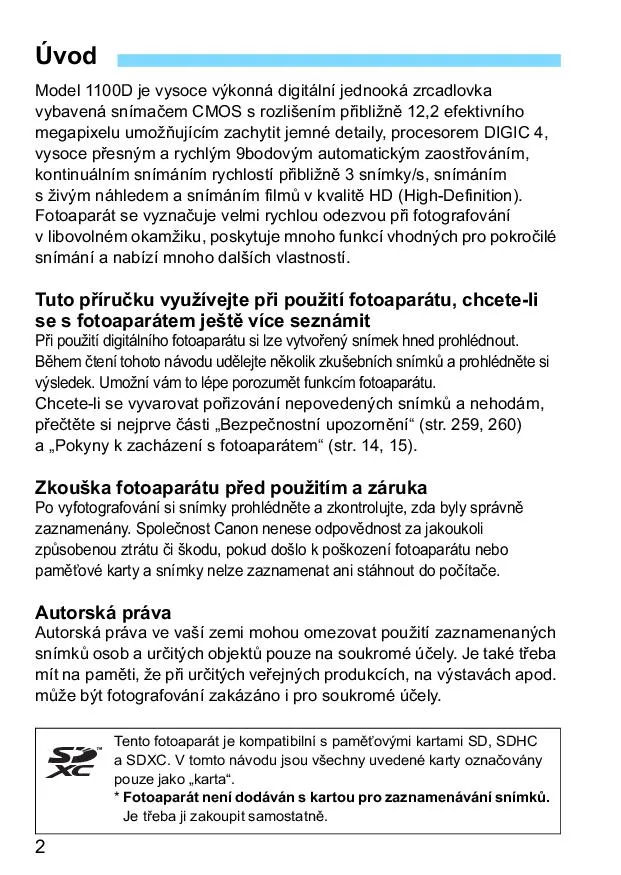 Úvod

Model 1100D je vysoce výkonná digitální jednooká zrcadlovka vybavená snímačem CMOS s rozlišením přibližně 12,2 efektivního megapixelu umožňujícím zachytit jemné detaily, procesorem DIGIC 4, vysoce přesným a rychlým 9bodovým automatickým zaostřováním, kontinuálním snímáním rychlostí přibližně 3 snímky/s, snímáním s živým náhledem a snímáním filmů v kvalitě HD (High-Definition). Fotoaparát se vyznačuje velmi rychlou odezvou při fotografování v libovolném okamžiku, poskytuje mnoho funkcí vhodných pro pokročilé snímání a nabízí mnoho dalších vlastností.

Tuto příručku využívejte při použití fotoaparátu, chcete-li se s fotoaparátem ještě více seznámit
Při použití digitálního fotoaparátu si lze vytvořený snímek hned prohlédnout. Během čtení tohoto návodu udělejte několik zkušebních snímků a prohlédněte si výsledek. Umožní vám to lépe porozumět funkcím fotoaparátu.
Chcete-li se vyvarovat pořizování nepovedených snímků a nehodám, přečtěte si nejprve části „Bezpečnostní upozornění“ (str. 259, 260) a „Pokyny k zacházení s fotoaparátem“ (str. 14, 15).

Zkouška fotoaparátu před použitím a záruka
Po vyfotografování si snímky prohlédněte a zkontrolujte, zda byly správně zaznamenány. Společnost Canon nenese odpovědnost za jakoukoli způsobenou ztrátu či škodu, pokud došlo k poškození fotoaparátu nebo paměťové karty a snímky nelze zaznamenat ani stáhnout do počítače.

Autorská práva
Autorská práva ve vaší zemi mohou omezovat použití zaznamenaných snímků osob a určitých objektů pouze na soukromé účely. Je také třeba mít na paměti, že při určitých veřejných produkcích, na výstavách apod. může být fotografování zakázáno i pro soukromé účely.

SD XC
Tento fotoaparát je kompatibilní s paměťovými kartami SD, SDHC a SDXC. V tomto návodu jsou všechny uvedené karty označovány pouze jako „karta“.
* Fotoaparát není dodáván s kartou pro zaznamenávání snímků. Je třeba ji zakoupit samostatně.

2